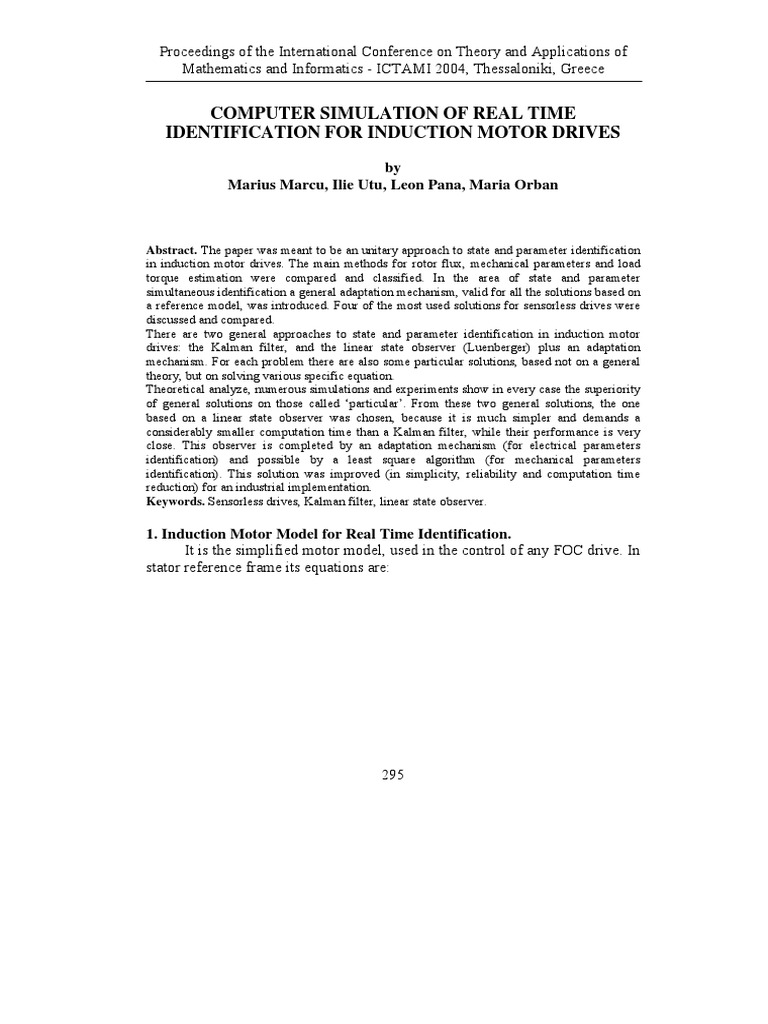 Proceedings of the International Conference on Theory and Applications of Mathematics and Informatics - ICTAMI 2004, Thessaloniki, Greece

COMPUTER SIMULATION OF REAL TIME IDENTIFICATION FOR INDUCTION MOTOR DRIVES

by
Marius Marcu, Ilie Utu, Leon Pana, Maria Orban

Abstract. The paper was meant to be an unitary approach to state and parameter identification in induction motor drives. The main methods for rotor flux, mechanical parameters and load torque estimation were compared and classified. In the area of state and parameter simultaneous identification a general adaptation mechanism, valid for all the solutions based on a reference model, was introduced. Four of the most used solutions for sensorless drives were discussed and compared.
There are two general approaches to state and parameter identification in induction motor drives: the Kalman filter, and the linear state observer (Luenberger) plus an adaptation mechanism. For each problem there are also some particular solutions, based not on a general theory, but on solving various specific equation.
Theoretical analyze, numerous simulations and experiments show in every case the superiority of general solutions on those called 'particular'. From these two general solutions, the one based on a linear state observer was chosen, because it is much simpler and demands a considerably smaller computation time than a Kalman filter, while their performance is very close. This observer is completed by an adaptation mechanism (for electrical parameters identification) and possible by a least square algorithm (for mechanical parameters identification). This solution was improved (in simplicity, reliability and computation time reduction) for an industrial implementation.
Keywords. Sensorless drives, Kalman filter, linear state observer.

1. Induction Motor Model for Real Time Identification.
It is the simplified motor model, used in the control of any FOC drive. In stator reference frame its equations are:

295